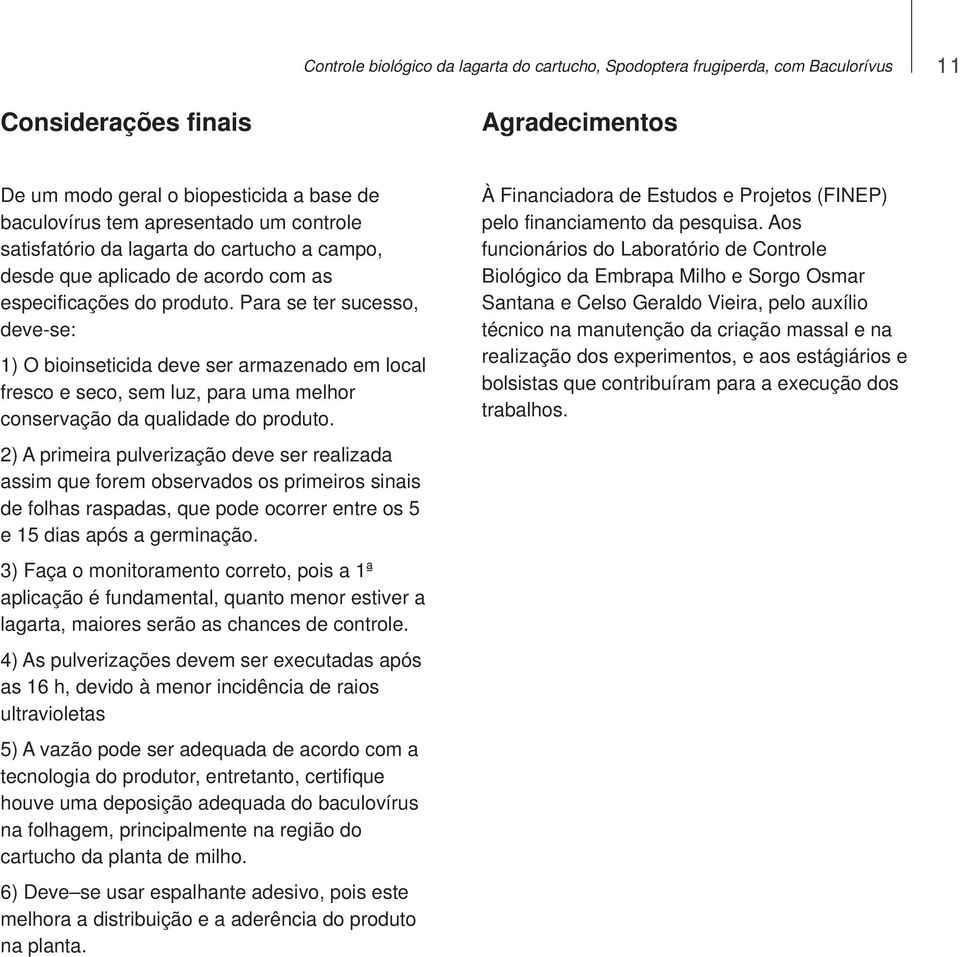 Controle biológico da lagarta do cartucho, Spodoptera frugiperda, com Baculorívus 11

Considerações finais

De um modo geral o biopesticida a base de baculovírus tem apresentado um controle satisfatório da lagarta do cartucho a campo, desde que aplicado de acordo com as especificações do produto. Para se ter sucesso, deve-se:

1) O bioinseticida deve ser armazenado em local fresco e seco, sem luz, para uma melhor conservação da qualidade do produto.

2) A primeira pulverização deve ser realizada assim que forem observados os primeiros sinais de folhas raspadas, que pode ocorrer entre os 5 e 15 dias após a germinação.

3) Faça o monitoramento correto, pois a 1ª aplicação é fundamental, quanto menor estiver a lagarta, maiores serão as chances de controle.

4) As pulverizações devem ser executadas após as 16 h, devido à menor incidência de raios ultravioletas

5) A vazão pode ser adequada de acordo com a tecnologia do produtor, entretanto, certifique houve uma deposição adequada do baculovírus na folhagem, principalmente na região do cartucho da planta de milho.

6) Deve–se usar espalhante adesivo, pois este melhora a distribuição e a aderência do produto na planta.

Agradecimentos

À Financiadora de Estudos e Projetos (FINEP) pelo financiamento da pesquisa. Aos funcionários do Laboratório de Controle Biológico da Embrapa Milho e Sorgo Osmar Santana e Celso Geraldo Vieira, pelo auxílio técnico na manutenção da criação massal e na realização dos experimentos, e aos estágiários e bolsistas que contribuíram para a execução dos trabalhos.